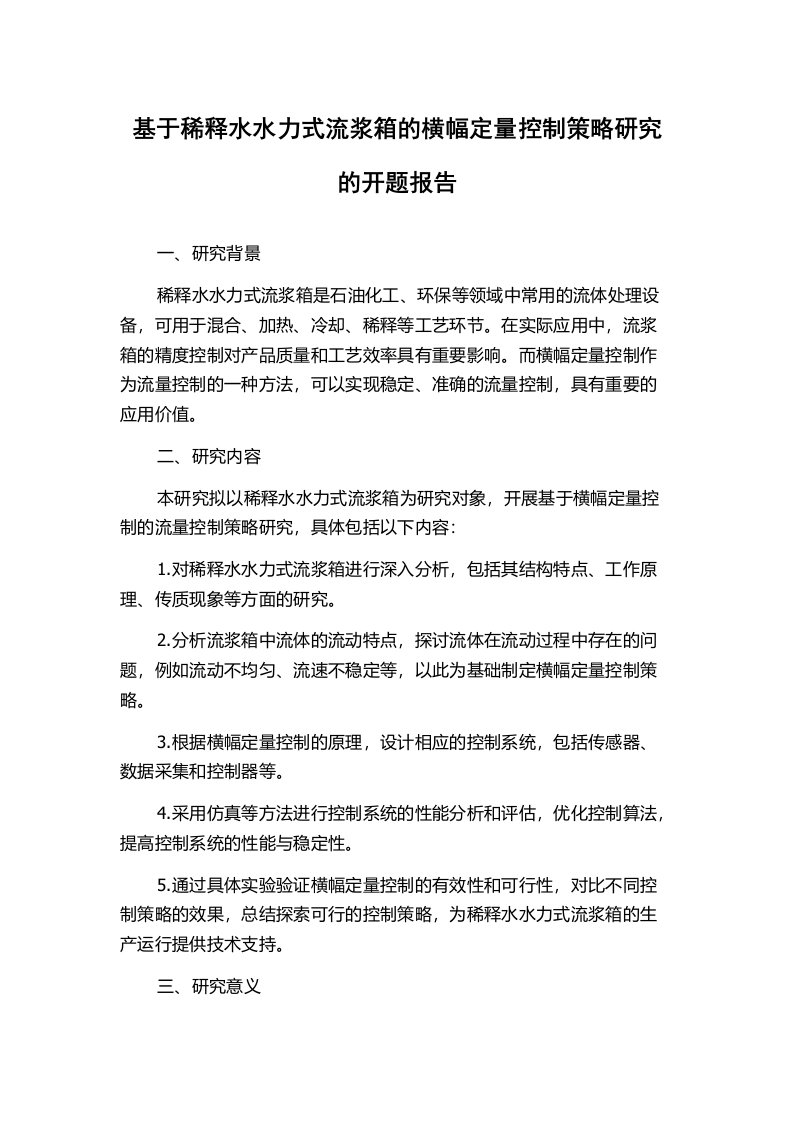 基于稀释水水力式流浆箱的横幅定量控制策略研究的开题报告

一、研究背景

稀释水水力式流浆箱是石油化工、环保等领域中常用的流体处理设备，可用于混合、加热、冷却、稀释等工艺环节。在实际应用中，流浆箱的精度控制对产品质量和工艺效率具有重要影响。而横幅定量控制作为流量控制的一种方法，可以实现稳定、准确的流量控制，具有重要的应用价值。

二、研究内容

本研究拟以稀释水水力式流浆箱为研究对象，开展基于横幅定量控制的流量控制策略研究，具体包括以下内容：

1.对稀释水水力式流浆箱进行深入分析，包括其结构特点、工作原理、传质现象等方面的研究。

2.分析流浆箱中流体的流动特点，探讨流体在流动过程中存在的问题，例如流动不均匀、流速不稳定等，以此为基础制定横幅定量控制策略。

3.根据横幅定量控制的原理，设计相应的控制系统，包括传感器、数据采集和控制器等。

4.采用仿真等方法进行控制系统的性能分析和评估，优化控制算法，提高控制系统的性能与稳定性。

5.通过具体实验验证横幅定量控制的有效性和可行性，对比不同控制策略的效果，总结探索可行的控制策略，为稀释水水力式流浆箱的生产运行提供技术支持。

三、研究意义